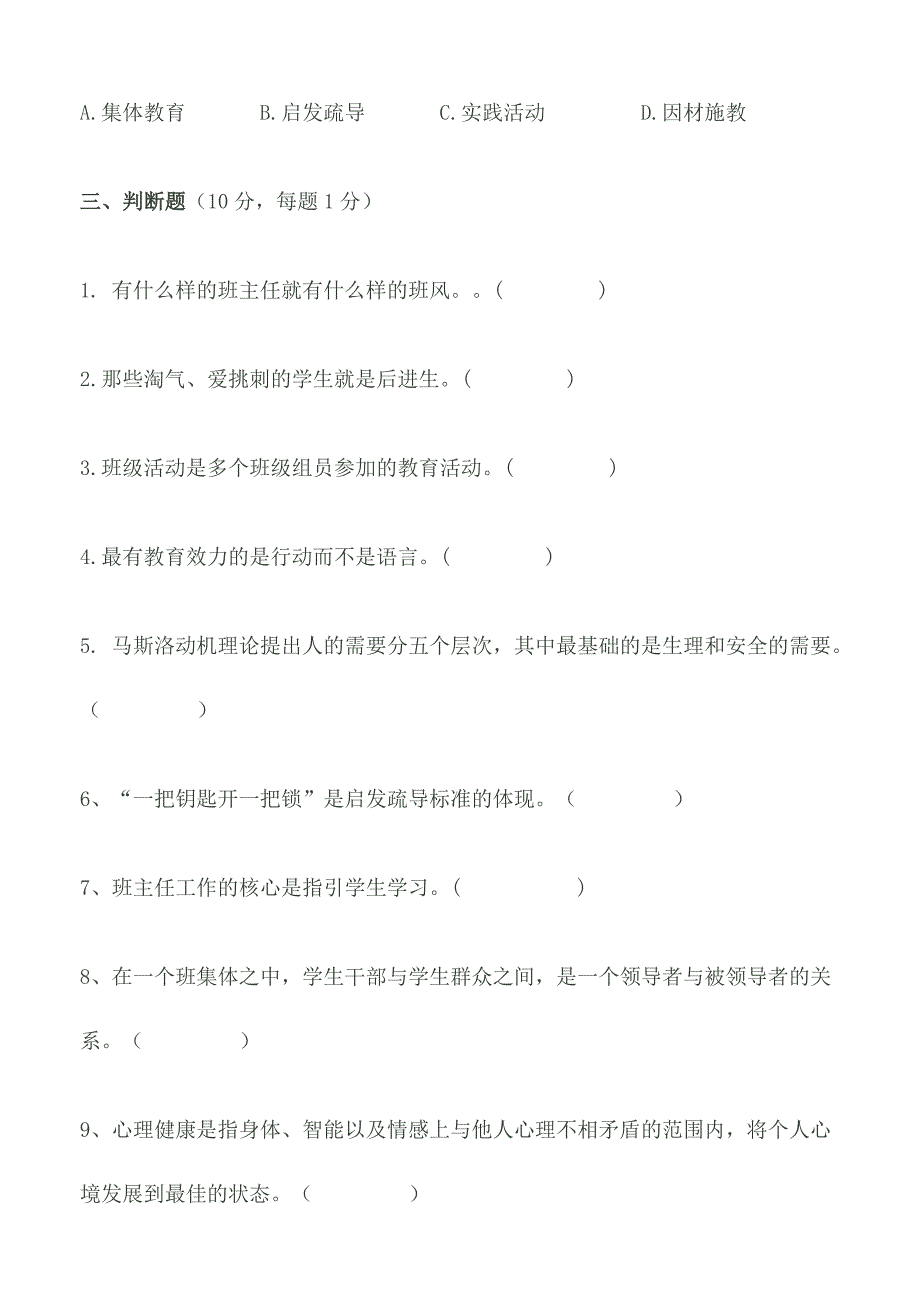 A.集体教育　　B.启发疏导　　C.实践活动　　D.因材施教

三、判断题（10 分，每题 1 分）

1. 有什么样的班主任就有什么样的班风。。(　　　　)

2.那些淘气、爱挑刺的学生就是后进生。(　　　　)

3.班级活动是多个班级组员参加的教育活动。(　　　　)

4.最有教育效力的是行动而不是语言。(　　　　)

5. 马斯洛动机理论提出人的需要分五个层次，其中最基础的是生理和安全的需要。（　　　　）

6、“一把钥匙开一把锁”是启发疏导标准的体现。（　　　　）

7、班主任工作的核心是指引学生学习。(　　　　)

8、在一个班集体之中，学生干部与学生群众之间，是一个领导者与被领导者的关系。（　　　　）

9、心理健康是指身体、智能以及情感上与他人心理不相矛盾的范围内，将个人心境发展到最佳的状态。（　　　　）